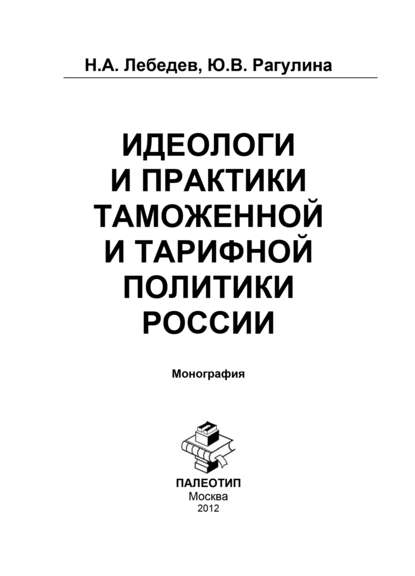 Н.А. Лебедев, Ю.В. Рагулина

ИДЕОЛОГИ
И ПРАКТИКИ
ТАМОЖЕННОЙ
И ТАРИФНОЙ
ПОЛИТИКИ
РОССИИ

Монография

ПАЛЕОТИП
Москва
2012